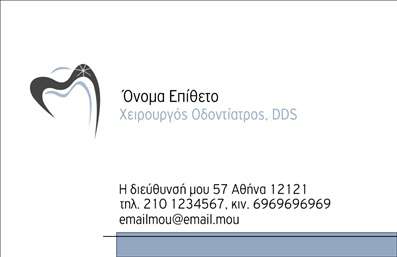 Όνομα Επίθετο
Χειρουργός Οδοντίατρος, DDS

Η διεύθυνσή μου 57 Αθήνα 12121
τηλ. 210 1234567, κιν. 6969696969
emailmou@email.mou